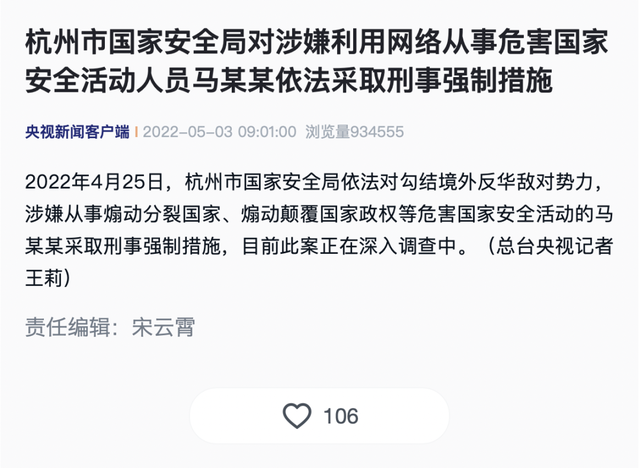 杭州市国家安全局对涉嫌利用网络从事危害国家安全活动人员马某某依法采取刑事强制措施

央视新闻客户端 | 2022-05-03 09:01:00 浏览量934555

2022年4月25日，杭州市国家安全局依法对勾结境外反华敌对势力，涉嫌从事煽动分裂国家、煽动颠覆国家政权等危害国家安全活动的马某某采取刑事强制措施，目前此案正在深入调查中。（总台央视记者王莉）

责任编辑：宋云霄

106